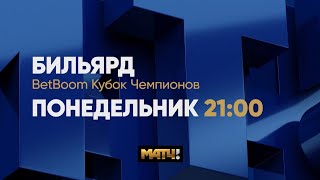 БИЛЬЯРД
BetBoom Кубок Чемпионов
ПОНЕДЕЛЬНИК 21:00

МАТЧ!